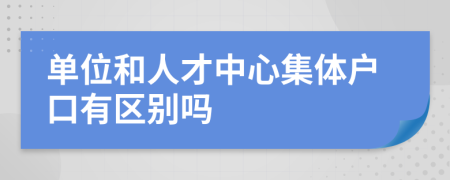 单位和人才中心集体户口有区别吗